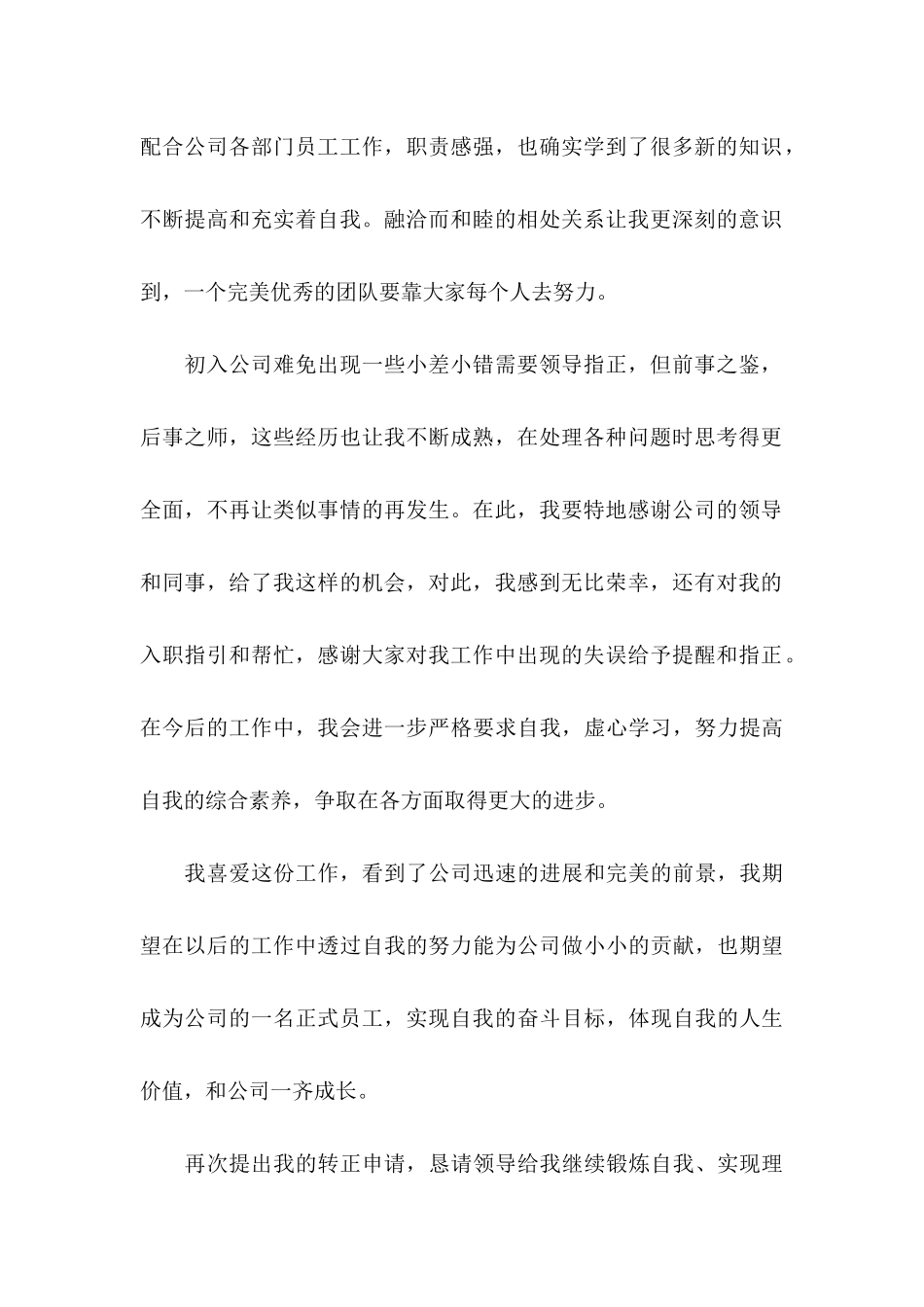 配合公司各部门员工工作，职责感强，也确实学到了很多新的知识，不断提高和充实着自我。融洽而和睦的相处关系让我更深刻的意识到，一个完美优秀的团队要靠大家每个人去努力。

初入公司难免出现一些小差小错需要领导指正，但前事之鉴，后事之师，这些经历也让我不断成熟，在处理各种问题时思考得更全面，不再让类似事情的再发生。在此，我要特地感谢公司的领导和同事，给了我这样的机会，对此，我感到无比荣幸，还有对我的入职指引和帮忙，感谢大家对我工作中出现的失误给予提醒和指正。在今后的工作中，我会进一步严格要求自我，虚心学习，努力提高自我的综合素养，争取在各方面取得更大的进步。

我喜爱这份工作，看到了公司迅速的进展和完美的前景，我期望在以后的工作中透过自我的努力能为公司做小小的贡献，也期望成为公司的一名正式员工，实现自我的奋斗目标，体现自我的人生价值，和公司一齐成长。

再次提出我的转正申请，恳请领导给我继续锻炼自我、实现理